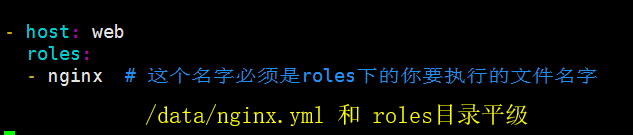 - host: web
  roles:
  - nginx  # 这个名字必须是roles下的你要执行的文件名字

/data/nginx.yml 和 roles目录平级